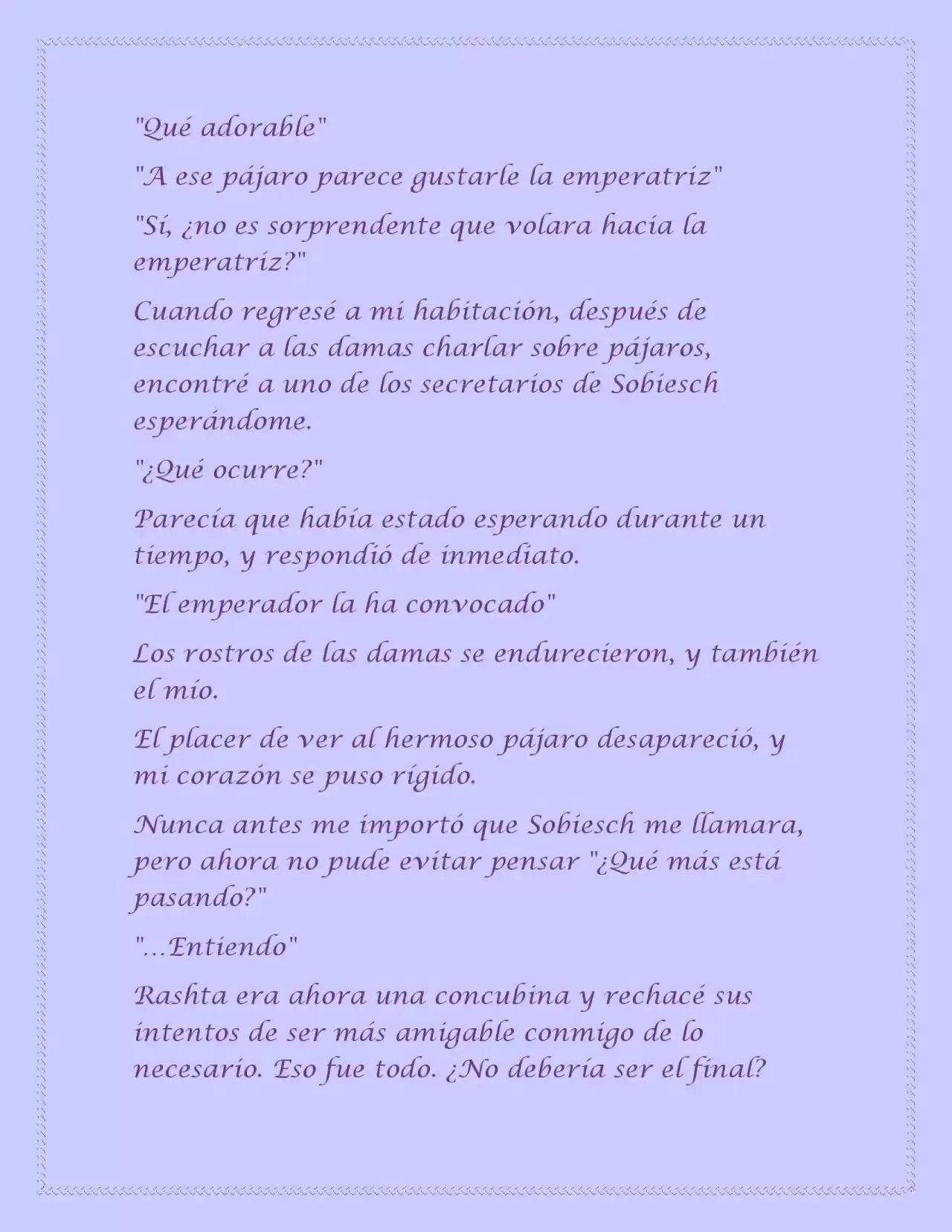 "Qué adorable"

"A ese pájaro parece gustarle la emperatriz"

"Sí, ¿no es sorprendente que volara hacia la emperatriz?"

Cuando regresé a mi habitación, después de escuchar a las damas charlar sobre pájaros, encontré a uno de los secretarios de Sobiesch esperándome.

"¿Qué ocurre?"

Parecía que había estado esperando durante un tiempo, y respondió de inmediato.

"El emperador la ha convocado"

Los rostros de las damas se endurecieron, y también el mío.

El placer de ver al hermoso pájaro desapareció, y mi corazón se puso rígido.

Nunca antes me importó que Sobiesch me llamara, pero ahora no pude evitar pensar "¿Qué más está pasando?"

"...Entiendo"

Rashta era ahora una concubina y rechacé sus intentos de ser más amigable conmigo de lo necesario. Eso fue todo. ¿No debería ser el final?